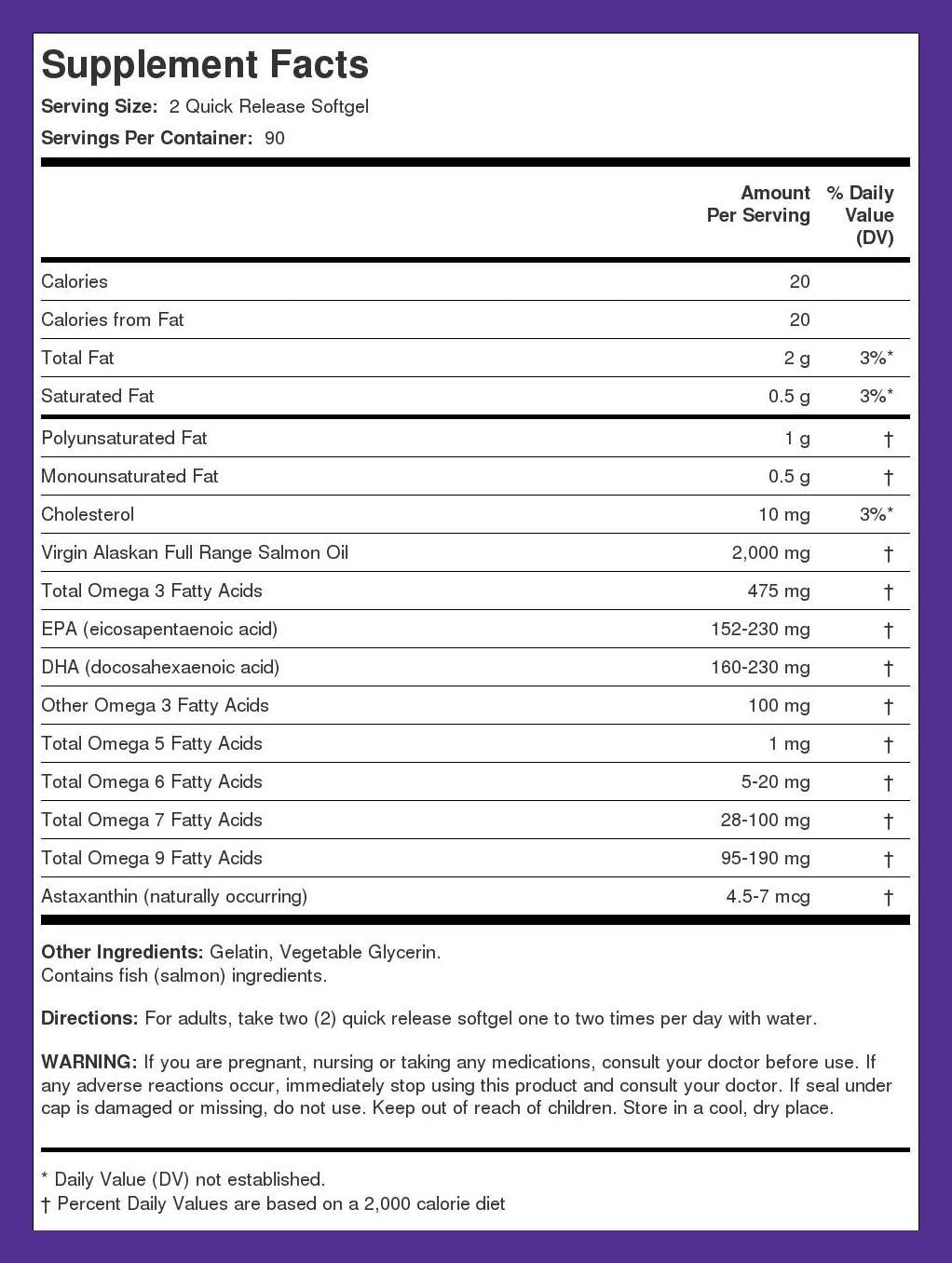 Supplement Facts
Serving Size: 2 Quick Release Softgel
Servings Per Container: 90

| | Amount Per Serving | % Daily Value (DV) |
|---|---|---|
| Calories | 20 | |
| Calories from Fat | 20 | |
| Total Fat | 2 g | 3%* |
| Saturated Fat | 0.5 g | 3%* |
| Polyunsaturated Fat | 1 g | † |
| Monounsaturated Fat | 0.5 g | † |
| Cholesterol | 10 mg | 3%* |
| Virgin Alaskan Full Range Salmon Oil | 2,000 mg | † |
| Total Omega 3 Fatty Acids | 475 mg | † |
| EPA (eicosapentaenoic acid) | 152-230 mg | † |
| DHA (docosahexaenoic acid) | 160-230 mg | † |
| Other Omega 3 Fatty Acids | 100 mg | † |
| Total Omega 5 Fatty Acids | 1 mg | † |
| Total Omega 6 Fatty Acids | 5-20 mg | † |
| Total Omega 7 Fatty Acids | 28-100 mg | † |
| Total Omega 9 Fatty Acids | 95-190 mg | † |
| Astaxanthin (naturally occurring) | 4.5-7 mcg | † |

Other Ingredients: Gelatin, Vegetable Glycerin.
Contains fish (salmon) ingredients.

Directions: For adults, take two (2) quick release softgel one to two times per day with water.

WARNING: If you are pregnant, nursing or taking any medications, consult your doctor before use. If any adverse reactions occur, immediately stop using this product and consult your doctor. If seal under cap is damaged or missing, do not use. Keep out of reach of children. Store in a cool, dry place.

* Daily Value (DV) not established.
† Percent Daily Values are based on a 2,000 calorie diet